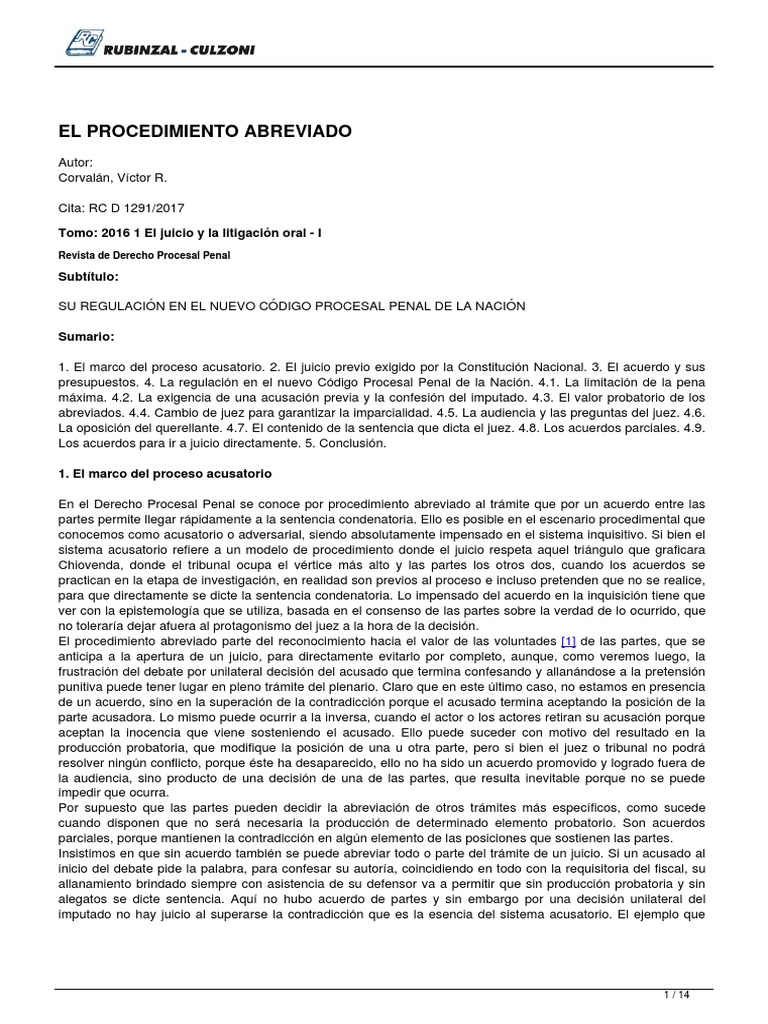 RC RUBINZAL - CULZONI

EL PROCEDIMIENTO ABREVIADO

Autor:
Corvalán, Víctor R.

Cita: RC D 1291/2017

Tomo: 2016 1 El juicio y la litigación oral - I

Revista de Derecho Procesal Penal

Subtítulo:

SU REGULACIÓN EN EL NUEVO CÓDIGO PROCESAL PENAL DE LA NACIÓN

Sumario:

1. El marco del proceso acusatorio. 2. El juicio previo exigido por la Constitución Nacional. 3. El acuerdo y sus presupuestos. 4. La regulación en el nuevo Código Procesal Penal de la Nación. 4.1. La limitación de la pena máxima. 4.2. La exigencia de una acusación previa y la confesión del imputado. 4.3. El valor probatorio de los abreviados. 4.4. Cambio de juez para garantizar la imparcialidad. 4.5. La audiencia y las preguntas del juez. 4.6. La oposición del querellante. 4.7. El contenido de la sentencia que dicta el juez. 4.8. Los acuerdos parciales. 4.9. Los acuerdos para ir a juicio directamente. 5. Conclusión.

1. El marco del proceso acusatorio

En el Derecho Procesal Penal se conoce por procedimiento abreviado al trámite que por un acuerdo entre las partes permite llegar rápidamente a la sentencia condenatoria. Ello es posible en el escenario procedimental que conocemos como acusatorio o adversarial, siendo absolutamente impensado en el sistema inquisitivo. Si bien el sistema acusatorio refiere a un modelo de procedimiento donde el juicio respeta aquel triángulo que graficara Chiovenda, donde el tribunal ocupa el vértice más alto y las partes los otros dos, cuando los acuerdos se practican en la etapa de investigación, en realidad son previos al proceso e incluso pretenden que no se realice, para que directamente se dicte la sentencia condenatoria. Lo impensado del acuerdo en la inquisición tiene que ver con la epistemología que se utiliza, basada en el consenso de las partes sobre la verdad de lo ocurrido, que no toleraría dejar afuera al protagonismo del juez a la hora de la decisión.
El procedimiento abreviado parte del reconocimiento hacia el valor de las voluntades [1] de las partes, que se anticipa a la apertura de un juicio, para directamente evitarlo por completo, aunque, como veremos luego, la frustración del debate por unilateral decisión del acusado que termina confesando y allanándose a la pretensión punitiva puede tener lugar en pleno trámite del plenario. Claro que en este último caso, no estamos en presencia de un acuerdo, sino en la superación de la contradicción porque el acusado termina aceptando la posición de la parte acusadora. Lo mismo puede ocurrir a la inversa, cuando el actor o los actores retiran su acusación porque aceptan la inocencia que viene sosteniendo el acusado. Ello puede suceder con motivo del resultado en la producción probatoria, que modifique la posición de una u otra parte, pero si bien el juez o tribunal no podrá resolver ningún conflicto, porque éste ha desaparecido, ello no ha sido un acuerdo promovido y logrado fuera de la audiencia, sino producto de una decisión de una de las partes, que resulta inevitable porque no se puede impedir que ocurra.
Por supuesto que las partes pueden decidir la abreviación de otros trámites más específicos, como sucede cuando disponen que no será necesaria la producción de determinado elemento probatorio. Son acuerdos parciales, porque mantienen la contradicción en algún elemento de las posiciones que sostienen las partes.
Insistimos en que sin acuerdo también se puede abreviar todo o parte del trámite de un juicio. Si un acusado al inicio del debate pide la palabra, para confesar su autoría, coincidiendo en todo con la requisitoria del fiscal, su allanamiento brindado siempre con asistencia de su defensor va a permitir que sin producción probatoria y sin alegatos se dicte sentencia. Aquí no hubo acuerdo de partes y sin embargo por una decisión unilateral del imputado no hay juicio al superarse la contradicción que es la esencia del sistema acusatorio. El ejemplo que

1 / 14